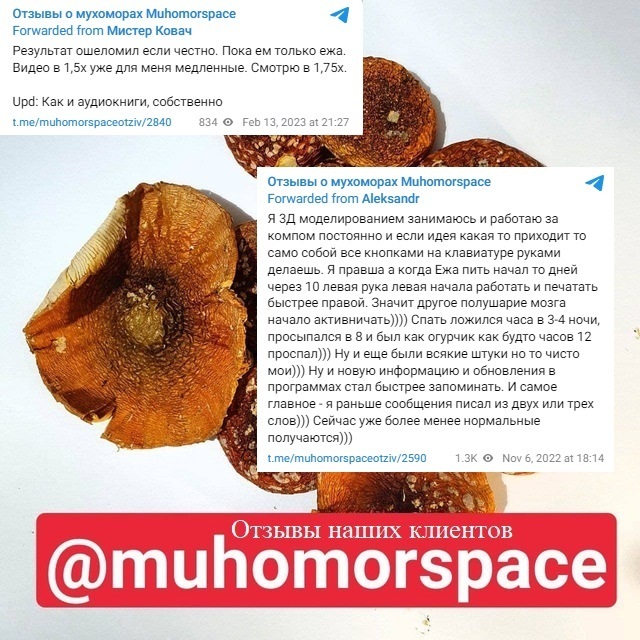 Отзывы о мухоморах Muhomorspace
Forwarded from Мистер Ковач
Результат ошеломил если честно. Пока ем только ежа. Видео в 1,5х уже для меня медленные. Смотрю в 1,75х.

Upd: Как и аудиокниги, собственно
t.me/muhomorspaceotziv/2840 834 Feb 13, 2023 at 21:27

Отзывы о мухоморах Muhomorspace
Forwarded from Aleksandr
Я 3Д моделированием занимаюсь и работаю за компом постоянно и если идея какая то приходит то само собой все кнопками на клавиатуре руками делаешь. Я правша а когда Ежа пить начал то дней через 10 левая рука левая начала работать и печатать быстрее правой. Значит другое полушарие мозга начало активничать)))) Спать ложился часа в 3-4 ночи, просыпался в 8 и был как огурчик как будто часов 12 проспал))) Ну и еще были всякие штуки но то чисто мои))) Ну и новую информацию и обновления в программах стал быстрее запоминать. И самое главное - я раньше сообщения писал из двух или трех слов))) Сейчас уже более менее нормальные получаются)))
t.me/muhomorspaceotziv/2590 1.3K Nov 6, 2022 at 18:14

Отзывы наших клиентов
@muhomorspace